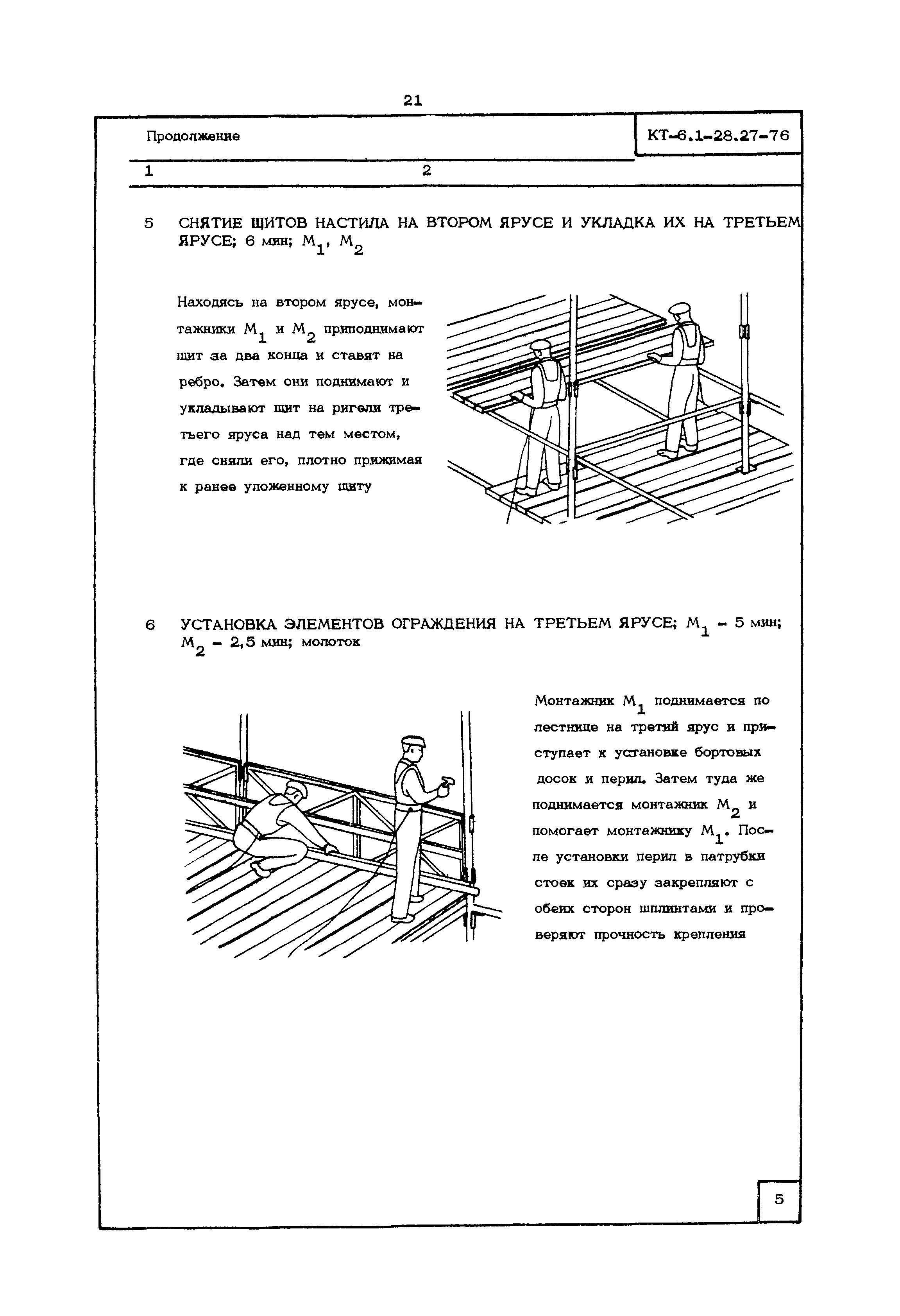 21

Продолжение

КТ-6.1-28.27-76

1 2

5 СНЯТИЕ ЩИТОВ НАСТИЛА НА ВТОРОМ ЯРУСЕ И УКЛАДКА ИХ НА ТРЕТЬЕМ ЯРУСЕ; 6 мин; $М_1$, $М_2$

Находясь на втором ярусе, монтажники $М_1$ и $М_2$ приподнимают щит за два конца и ставят на ребро. Затем они поднимают и укладывают щит на ригели третьего яруса над тем местом, где сняли его, плотно прижимая к ранее уложенному щиту

6 УСТАНОВКА ЭЛЕМЕНТОВ ОГРАЖДЕНИЯ НА ТРЕТЬЕМ ЯРУСЕ; $М_1$ - 5 мин; $М_2$ - 2,5 мин; молоток

Монтажник $М_1$ поднимается по лестнице на третий ярус и приступает к установке бортовых досок и перил. Затем туда же поднимается монтажник $М_2$ и помогает монтажнику $М_1$. После установки перил в патрубки стоек их сразу закрепляют с обеих сторон шплинтами и проверяют прочность крепления

5